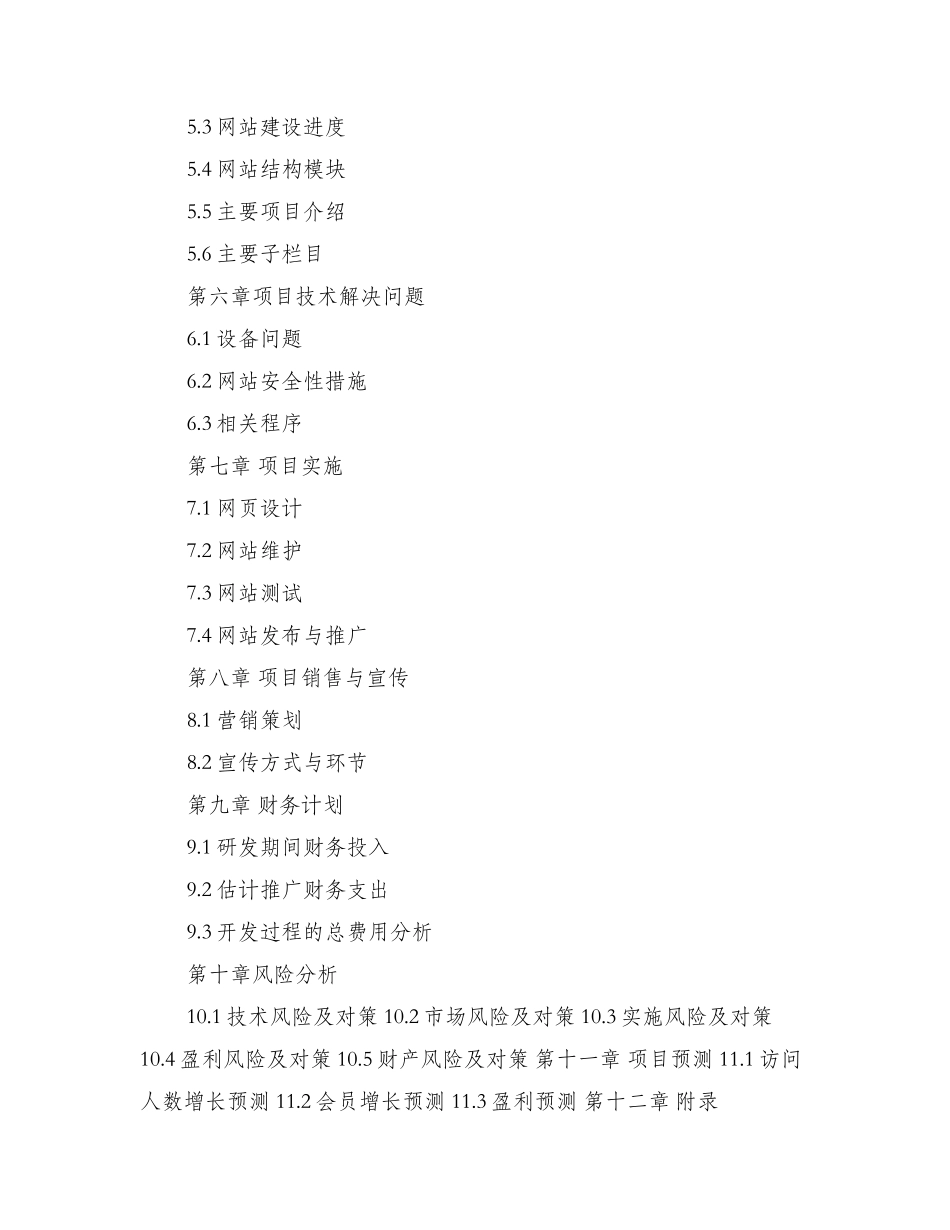 5.3 网站建设进度

5.4 网站结构模块

5.5 主要项目介绍

5.6 主要子栏目

第六章项目技术解决问题

6.1 设备问题

6.2 网站安全性措施

6.3 相关程序

第七章 项目实施

7.1 网页设计

7.2 网站维护

7.3 网站测试

7.4 网站发布与推广

第八章 项目销售与宣传

8.1 营销策划

8.2 宣传方式与环节

第九章 财务计划

9.1 研发期间财务投入

9.2 估计推广财务支出

9.3 开发过程的总费用分析

第十章风险分析

10.1 技术风险及对策 10.2 市场风险及对策 10.3 实施风险及对策 10.4 盈利风险及对策 10.5 财产风险及对策 第十一章 项目预测 11.1 访问人数增长预测 11.2 会员增长预测 11.3 盈利预测 第十二章 附录